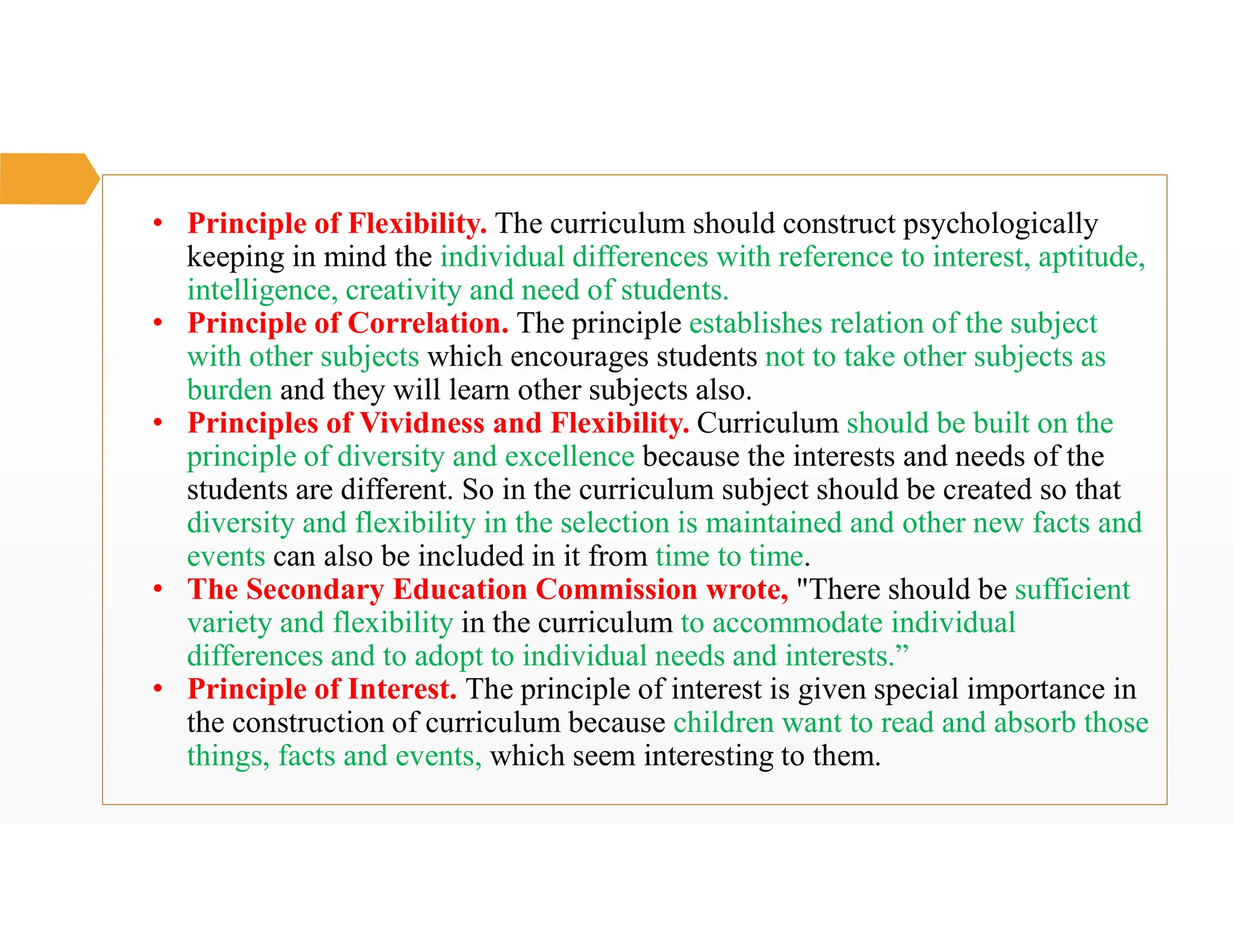 • Principle of Flexibility. The curriculum should construct psychologically keeping in mind the individual differences with reference to interest, aptitude, intelligence, creativity and need of students.
• Principle of Correlation. The principle establishes relation of the subject with other subjects which encourages students not to take other subjects as burden and they will learn other subjects also.
• Principles of Vividness and Flexibility. Curriculum should be built on the principle of diversity and excellence because the interests and needs of the students are different. So in the curriculum subject should be created so that diversity and flexibility in the selection is maintained and other new facts and events can also be included in it from time to time.
• The Secondary Education Commission wrote, "There should be sufficient variety and flexibility in the curriculum to accommodate individual differences and to adopt to individual needs and interests.”
• Principle of Interest. The principle of interest is given special importance in the construction of curriculum because children want to read and absorb those things, facts and events, which seem interesting to them.